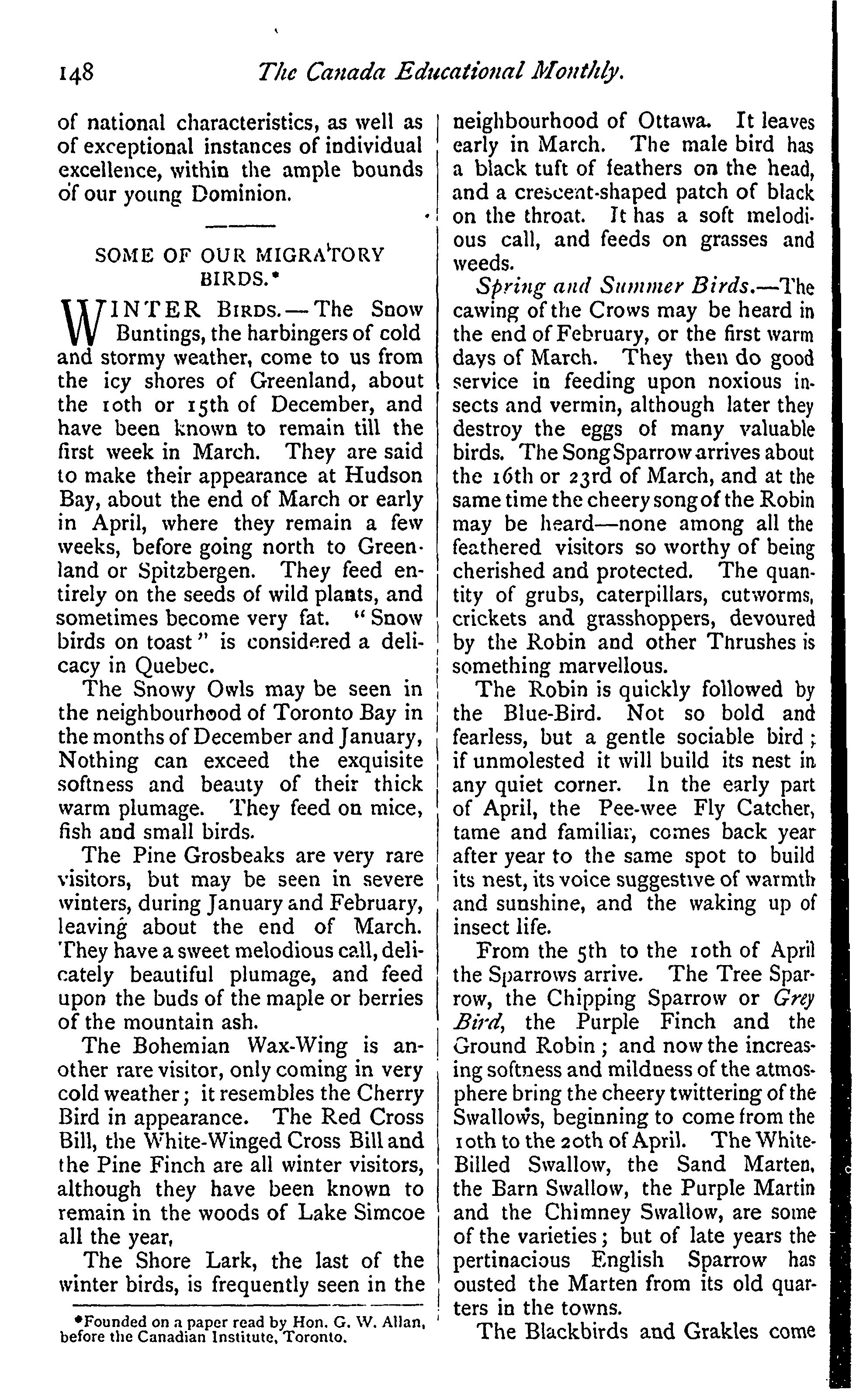 148 The Canada Educational Monthly.

of national characteristics, as well as of exceptional instances of individual excellence, within the ample bounds of our young Dominion.

SOME OF OUR MIGRATORY BIRDS.*

WINTER BIRDS.—The Snow Buntings, the harbingers of cold and stormy weather, come to us from the icy shores of Greenland, about the 10th or 15th of December, and have been known to remain till the first week in March. They are said to make their appearance at Hudson Bay, about the end of March or early in April, where they remain a few weeks, before going north to Greenland or Spitzbergen. They feed entirely on the seeds of wild plants, and sometimes become very fat. "Snow birds on toast" is considered a delicacy in Quebec.

The Snowy Owls may be seen in the neighbourhood of Toronto Bay in the months of December and January, Nothing can exceed the exquisite softness and beauty of their thick warm plumage. They feed on mice, fish and small birds.

The Pine Grosbeaks are very rare visitors, but may be seen in severe winters, during January and February, leaving about the end of March. They have a sweet melodious call, delicately beautiful plumage, and feed upon the buds of the maple or berries of the mountain ash.

The Bohemian Wax-Wing is another rare visitor, only coming in very cold weather; it resembles the Cherry Bird in appearance. The Red Cross Bill, the White-Winged Cross Bill and the Pine Finch are all winter visitors, although they have been known to remain in the woods of Lake Simcoe all the year,

The Shore Lark, the last of the winter birds, is frequently seen in the

*Founded on a paper read by Hon. G. W. Allan, before the Canadian Institute, Toronto.

neighbourhood of Ottawa. It leaves early in March. The male bird has a black tuft of feathers on the head, and a crescent-shaped patch of black on the throat. It has a soft melodious call, and feeds on grasses and weeds.

Spring and Summer Birds.—The cawing of the Crows may be heard in the end of February, or the first warm days of March. They then do good service in feeding upon noxious insects and vermin, although later they destroy the eggs of many valuable birds. The Song Sparrow arrives about the 16th or 23rd of March, and at the same time the cheery song of the Robin may be heard—none among all the feathered visitors so worthy of being cherished and protected. The quantity of grubs, caterpillars, cutworms, crickets and grasshoppers, devoured by the Robin and other Thrushes is something marvellous.

The Robin is quickly followed by the Blue-Bird. Not so bold and fearless, but a gentle sociable bird; if unmolested it will build its nest in any quiet corner. In the early part of April, the Pee-wee Fly Catcher, tame and familiar, comes back year after year to the same spot to build its nest, its voice suggestive of warmth and sunshine, and the waking up of insect life.

From the 5th to the 10th of April the Sparrows arrive. The Tree Sparrow, the Chipping Sparrow or Grey Bird, the Purple Finch and the Ground Robin; and now the increasing softness and mildness of the atmosphere bring the cheery twittering of the Swallows, beginning to come from the 10th to the 20th of April. The White-Billed Swallow, the Sand Marten, the Barn Swallow, the Purple Martin and the Chimney Swallow, are some of the varieties; but of late years the pertinacious English Sparrow has ousted the Marten from its old quarters in the towns.

The Blackbirds and Grakles come